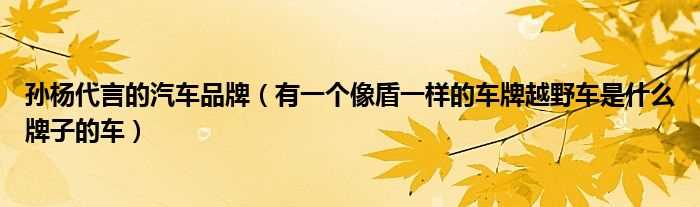 孙杨代言的汽车品牌（有一个像盾一样的车牌越野车是什么牌子的车）